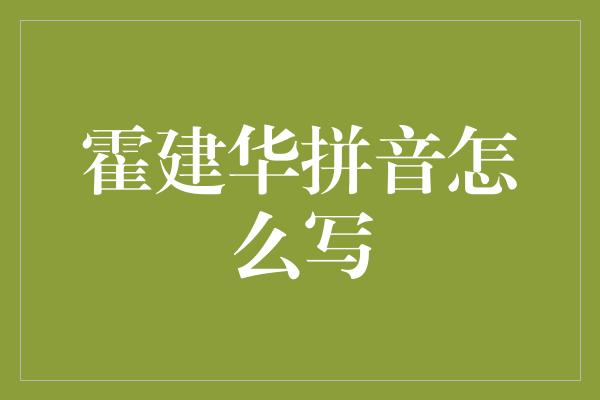 霍建华拼音怎么写